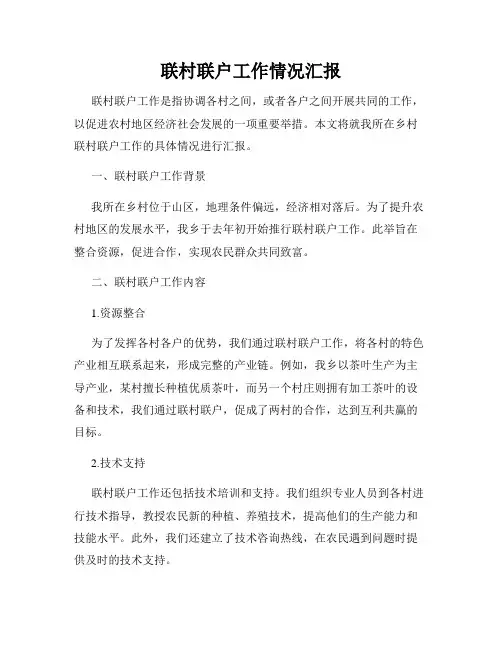 联村联户工作情况汇报

联村联户工作是指协调各村之间，或者各户之间开展共同的工作，以促进农村地区经济社会发展的一项重要举措。本文将就我所在乡村联村联户工作的具体情况进行汇报。

一、联村联户工作背景

我所在乡村位于山区，地理条件偏远，经济相对落后。为了提升农村地区的发展水平，我乡于去年初开始推行联村联户工作。此举旨在整合资源，促进合作，实现农民群众共同致富。

二、联村联户工作内容

1.资源整合

为了发挥各村各户的优势，我们通过联村联户工作，将各村的特色产业相互联系起来，形成完整的产业链。例如，我乡以茶叶生产为主导产业，某村擅长种植优质茶叶，而另一个村庄则拥有加工茶叶的设备和技术，我们通过联村联户，促成了两村的合作，达到互利共赢的目标。

2.技术支持

联村联户工作还包括技术培训和支持。我们组织专业人员到各村进行技术指导，教授农民新的种植、养殖技术，提高他们的生产能力和技能水平。此外，我们还建立了技术咨询热线，在农民遇到问题时提供及时的技术支持。